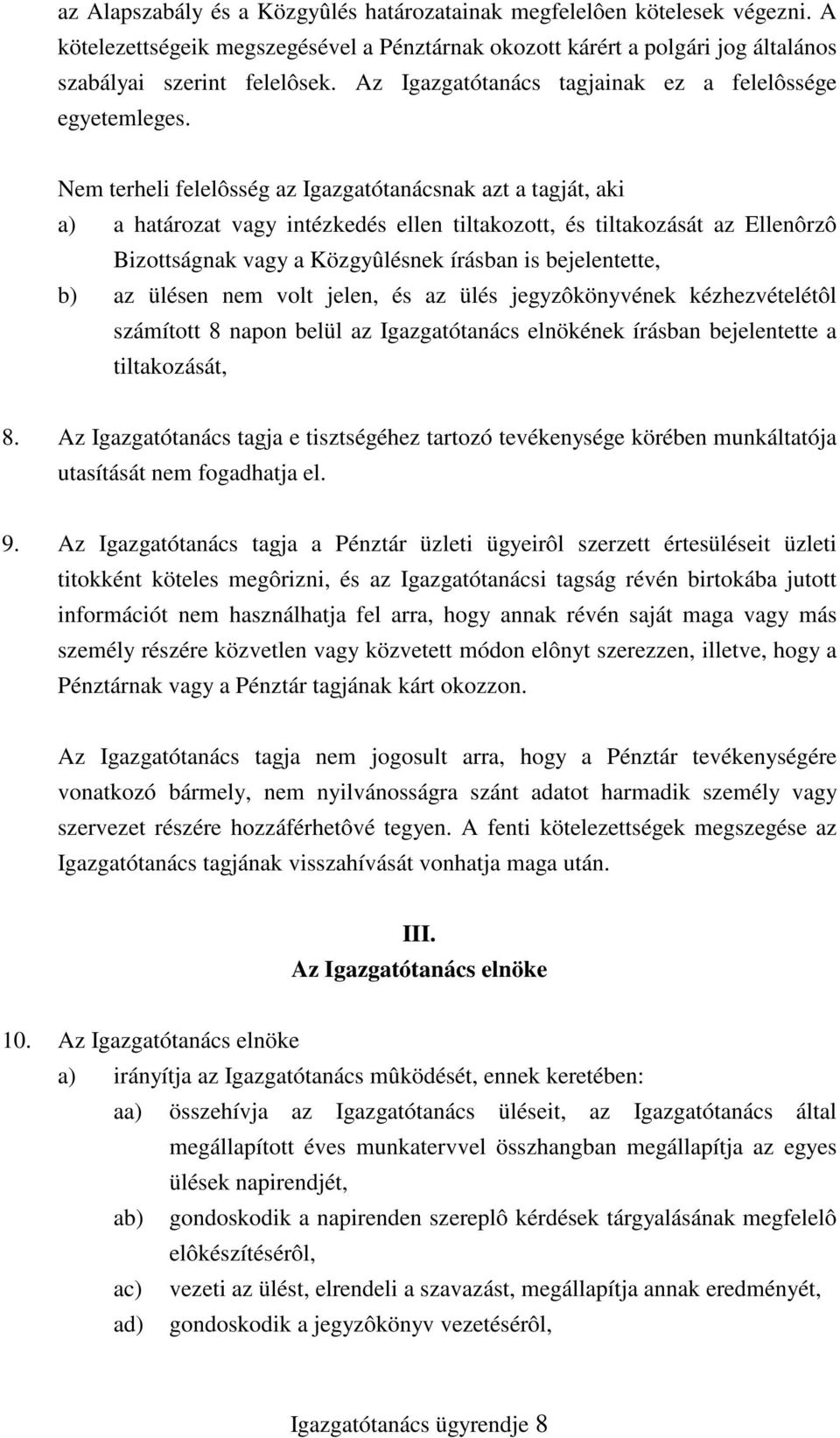 az Alapszabály és a Közgyûlés határozatainak megfelelôen kötelesek végezni. A kötelezettségeik megszegésével a Pénztárnak okozott kárért a polgári jog általános szabályai szerint felelôsek. Az Igazgatótanács tagjainak ez a felelôssége egyetemleges.

Nem terheli felelôsség az Igazgatótanácsnak azt a tagját, aki
a) a határozat vagy intézkedés ellen tiltakozott, és tiltakozását az Ellenôrzô Bizottságnak vagy a Közgyûlésnek írásban is bejelentette,
b) az ülésen nem volt jelen, és az ülés jegyzôkönyvének kézhezvételétôl számított 8 napon belül az Igazgatótanács elnökének írásban bejelentette a tiltakozását,

8. Az Igazgatótanács tagja e tisztségéhez tartozó tevékenysége körében munkáltatója utasítását nem fogadhatja el.

9. Az Igazgatótanács tagja a Pénztár üzleti ügyeirôl szerzett értesüléseit üzleti titokként köteles megôrizni, és az Igazgatótanácsi tagság révén birtokába jutott információt nem használhatja fel arra, hogy annak révén saját maga vagy más személy részére közvetlen vagy közvetett módon elônyt szerezzen, illetve, hogy a Pénztárnak vagy a Pénztár tagjának kárt okozzon.

Az Igazgatótanács tagja nem jogosult arra, hogy a Pénztár tevékenységére vonatkozó bármely, nem nyilvánosságra szánt adatot harmadik személy vagy szervezet részére hozzáférhetôvé tegyen. A fenti kötelezettségek megszegése az Igazgatótanács tagjának visszahívását vonhatja maga után.

III.
Az Igazgatótanács elnöke

10. Az Igazgatótanács elnöke
a) irányítja az Igazgatótanács mûködését, ennek keretében:
aa) összehívja az Igazgatótanács üléseit, az Igazgatótanács által megállapított éves munkatervvel összhangban megállapítja az egyes ülések napirendjét,
ab) gondoskodik a napirenden szereplô kérdések tárgyalásának megfelelô elôkészítésérôl,
ac) vezeti az ülést, elrendeli a szavazást, megállapítja annak eredményét,
ad) gondoskodik a jegyzôkönyv vezetésérôl,

Igazgatótanács ügyrendje 8